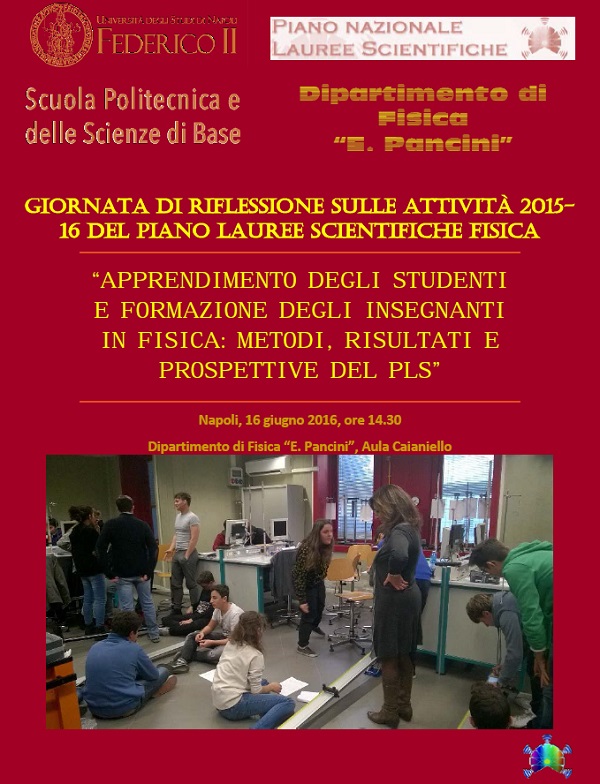 UNIVERSITÀ DEGLI STUDI DI NAPOLI FEDERICO II

PIANO NAZIONALE LAUREE SCIENTIFICHE

Scuola Politecnica e delle Scienze di Base

Dipartimento di Fisica "E. Pancini"

GIORNATA DI RIFLESSIONE SULLE ATTIVITÀ 2015-16 DEL PIANO LAUREE SCIENTIFICHE FISICA

"APPRENDIMENTO DEGLI STUDENTI E FORMAZIONE DEGLI INSEGNANTI IN FISICA: METODI, RISULTATI E PROSPETTIVE DEL PLS"

Napoli, 16 giugno 2016, ore 14.30

Dipartimento di Fisica "E. Pancini", Aula Caianiello